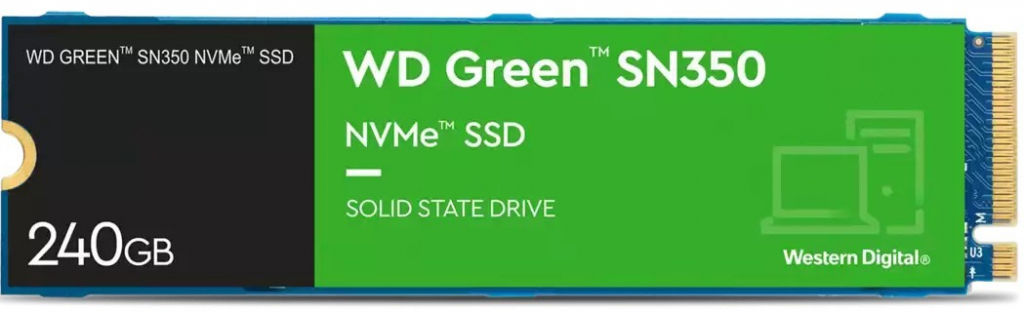 WD GREEN™ SN350 NVMe™ SSD

240GB

WD Green™ SN350

NVMe™ SSD

SOLID STATE DRIVE

Western Digital®

U3